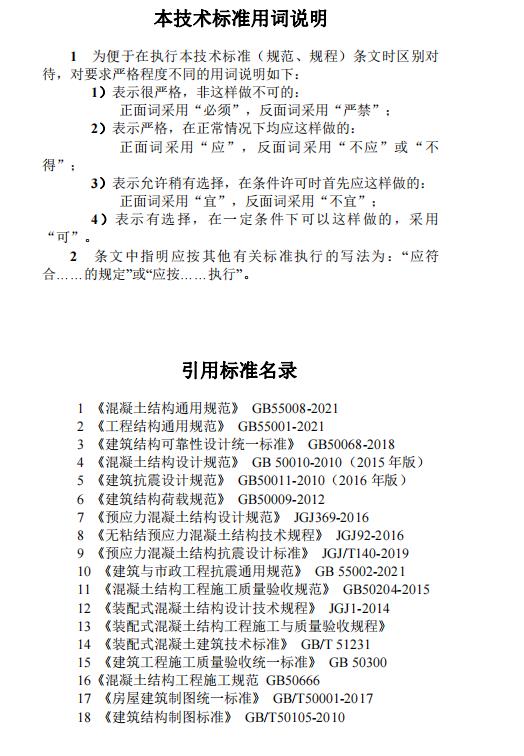 本技术标准用词说明

1 为便于在执行本技术标准（规范、规程）条文时区别对待，对要求严格程度不同的用词说明如下：

1）表示很严格，非这样做不可的：

正面词采用“必须”，反面词采用“严禁”；

2）表示严格，在正常情况下均应这样做的：

正面词采用“应”，反面词采用“不应”或“不得”；

3）表示允许稍有选择，在条件许可时首先应这样做的：

正面词采用“宜”，反面词采用“不宜”；

4）表示有选择，在一定条件下可以这样做的，采用“可”。

2 条文中指明应按其他有关标准执行的写法为：“应符合……的规定”或“应按……执行”。

引用标准名录

1 《混凝土结构通用规范》 GB55008-2021
2 《工程结构通用规范》 GB55001-2021
3 《建筑结构可靠性设计统一标准》 GB50068-2018
4 《混凝土结构设计规范》 GB 50010-2010（2015 年版）
5 《建筑抗震设计规范》 GB50011-2010（2016 年版）
6 《建筑结构荷载规范》 GB50009-2012
7 《预应力混凝土结构设计规范》 JGJ369-2016
8 《无粘结预应力混凝土结构技术规程》 JGJ92-2016
9 《预应力混凝土结构抗震设计标准》 JGJ/T140-2019
10 《建筑与市政工程抗震通用规范》 GB 55002-2021
11 《混凝土结构工程施工质量验收规范》 GB50204-2015
12 《装配式混凝土结构设计技术规程》 JGJ1-2014
13 《装配式混凝土结构工程施工与质量验收规程》
14 《装配式混凝土建筑技术标准》 GB/T 51231
15 《建筑工程施工质量验收统一标准》 GB 50300
16《混凝土结构工程施工规范 GB50666
17 《房屋建筑制图统一标准》 GB/T50001-2017
18 《建筑结构制图标准》 GB/T50105-2010